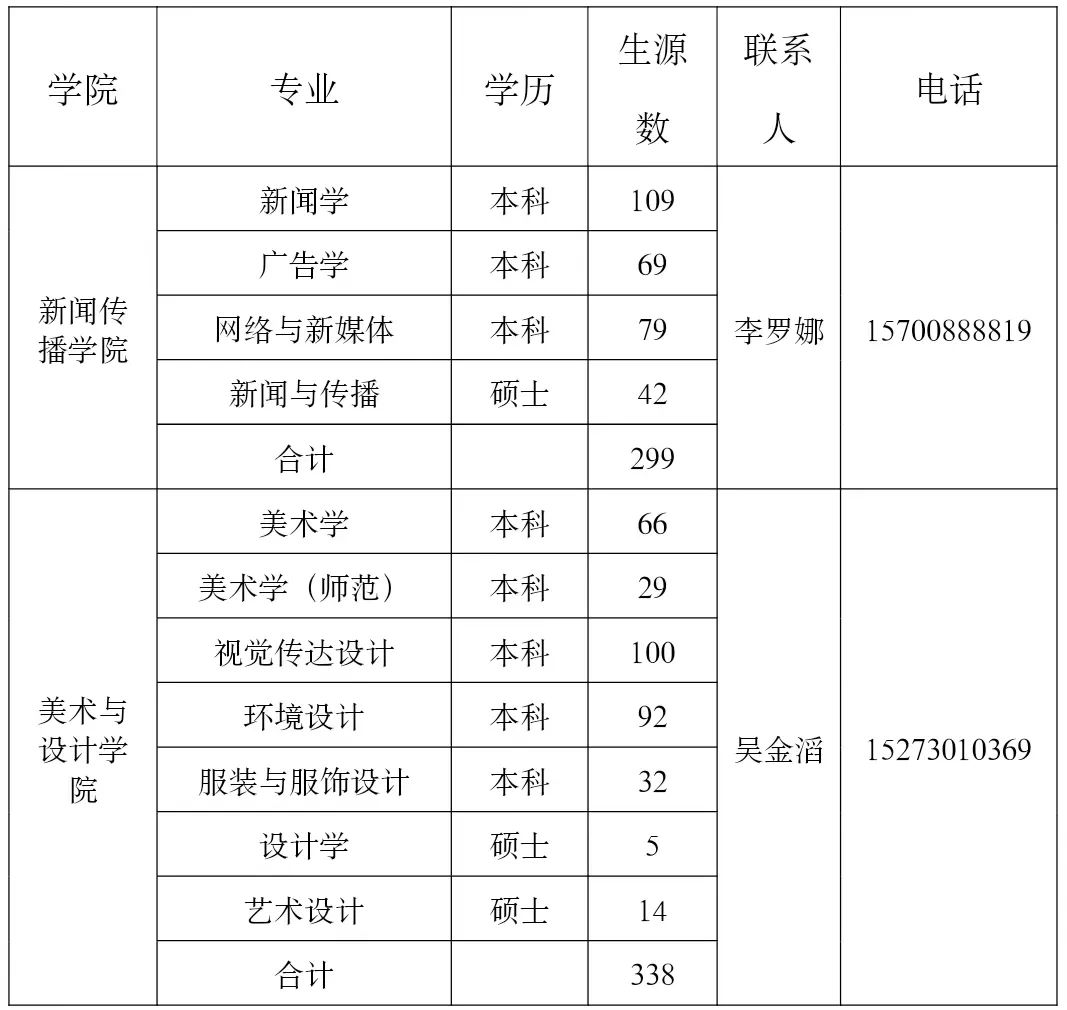 | 学院 | 专业 | 学历 | 生源数 | 联系人 | 电话 |
|---|---|---|---|---|---|
| 新闻传播学院 | 新闻学 | 本科 | 109 | 李罗娜 | 15700888819 |
| | 广告学 | 本科 | 69 | | |
| | 网络与新媒体 | 本科 | 79 | | |
| | 新闻与传播 | 硕士 | 42 | | |
| | 合计 | | 299 | | |
| 美术与设计学院 | 美术学 | 本科 | 66 | 吴金滔 | 15273010369 |
| | 美术学（师范） | 本科 | 29 | | |
| | 视觉传达设计 | 本科 | 100 | | |
| | 环境设计 | 本科 | 92 | | |
| | 服装与服饰设计 | 本科 | 32 | | |
| | 设计学 | 硕士 | 5 | | |
| | 艺术设计 | 硕士 | 14 | | |
| | 合计 | | 338 | | |